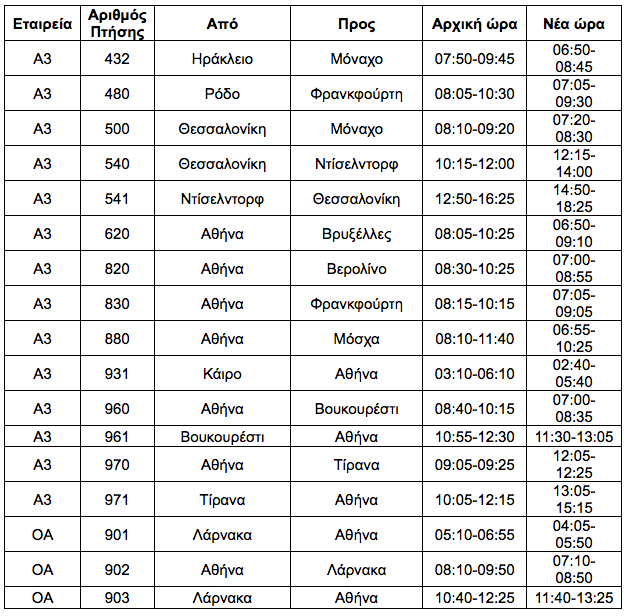 | Εταιρεία | Αριθμός Πτήσης | Από | Προς | Αρχική ώρα | Νέα ώρα |
|---|---|---|---|---|---|
| A3 | 432 | Ηράκλειο | Μόναχο | 07:50-09:45 | 06:50-08:45 |
| A3 | 480 | Ρόδο | Φρανκφούρτη | 08:05-10:30 | 07:05-09:30 |
| A3 | 500 | Θεσσαλονίκη | Μόναχο | 08:10-09:20 | 07:20-08:30 |
| A3 | 540 | Θεσσαλονίκη | Ντίσελντορφ | 10:15-12:00 | 12:15-14:00 |
| A3 | 541 | Ντίσελντορφ | Θεσσαλονίκη | 12:50-16:25 | 14:50-18:25 |
| A3 | 620 | Αθήνα | Βρυξέλλες | 08:05-10:25 | 06:50-09:10 |
| A3 | 820 | Αθήνα | Βερολίνο | 08:30-10:25 | 07:00-08:55 |
| A3 | 830 | Αθήνα | Φρανκφούρτη | 08:15-10:15 | 07:05-09:05 |
| A3 | 880 | Αθήνα | Μόσχα | 08:10-11:40 | 06:55-10:25 |
| A3 | 931 | Κάιρο | Αθήνα | 03:10-06:10 | 02:40-05:40 |
| A3 | 960 | Αθήνα | Βουκουρέστι | 08:40-10:15 | 07:00-08:35 |
| A3 | 961 | Βουκουρέστι | Αθήνα | 10:55-12:30 | 11:30-13:05 |
| A3 | 970 | Αθήνα | Τίρανα | 09:05-09:25 | 12:05-12:25 |
| A3 | 971 | Τίρανα | Αθήνα | 10:05-12:15 | 13:05-15:15 |
| OA | 901 | Λάρνακα | Αθήνα | 05:10-06:55 | 04:05-05:50 |
| OA | 902 | Αθήνα | Λάρνακα | 08:10-09:50 | 07:10-08:50 |
| OA | 903 | Λάρνακα | Αθήνα | 10:40-12:25 | 11:40-13:25 |